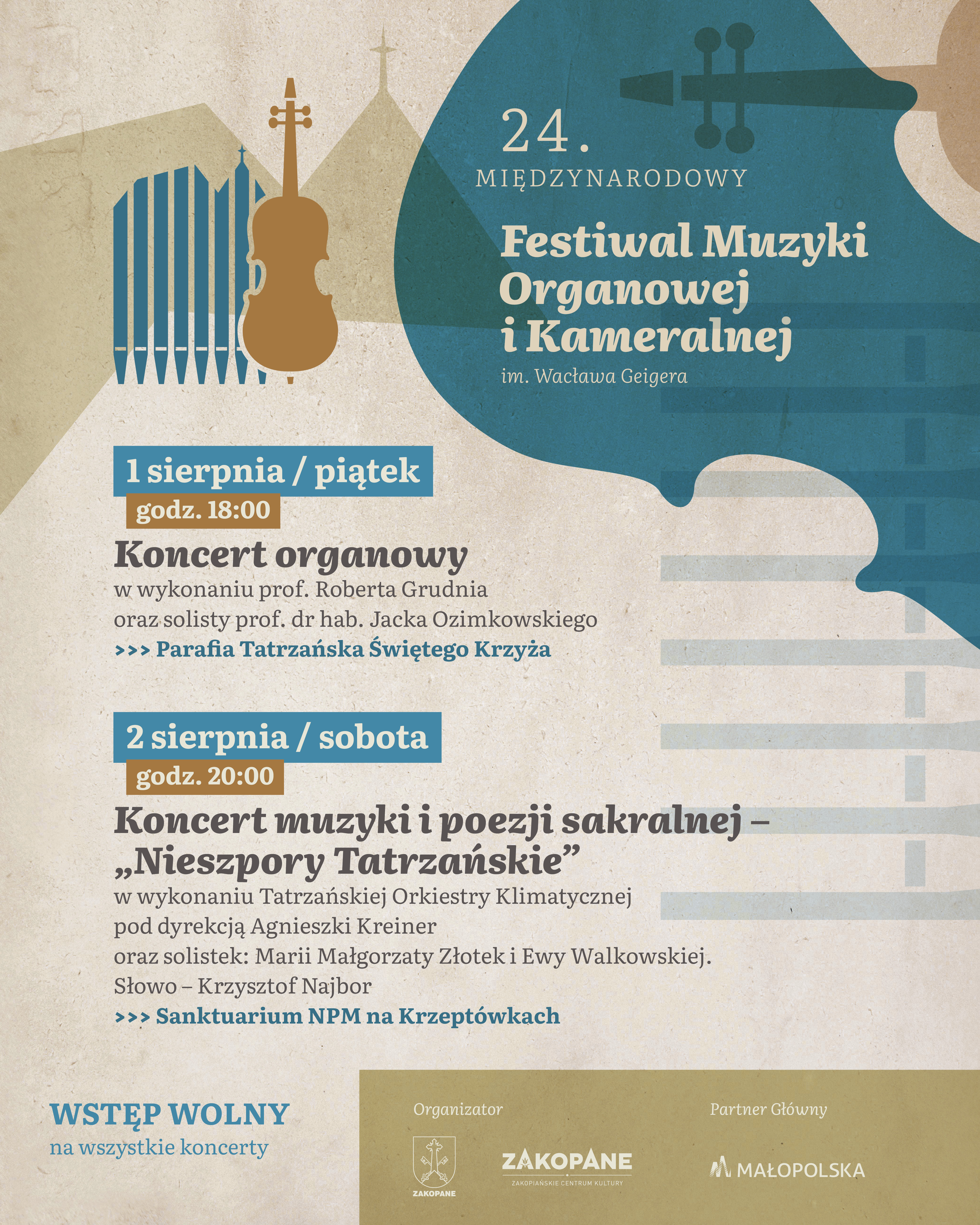 24.
MIĘDZYNARODOWY
Festiwal Muzyki Organowej i Kameralnej
im. Wacława Geigera

1 sierpnia / piątek
godz. 18:00
Koncert organowy
w wykonaniu prof. Roberta Grudnia
oraz solisty prof. dr hab. Jacka Ozimkowskiego
>>> Parafia Tatrzańska Świętego Krzyża

2 sierpnia / sobota
godz. 20:00
Koncert muzyki i poezji sakralnej – „Nieszpory Tatrzańskie”
w wykonaniu Tatrzańskiej Orkiestry Klimatycznej
pod dyrekcją Agnieszki Kreiner
oraz solistek: Marii Małgorzaty Złotek i Ewy Walkowskiej.
Słowo – Krzysztof Najbor
>>> Sanktuarium NPM na Krzeptówkach

WSTĘP WOLNY
na wszystkie koncerty

Organizator
ZAKOPANE
ZAKOPANE
ZAKOPIAŃSKIE CENTRUM KULTURY

Partner Główny
MAŁOPOLSKA